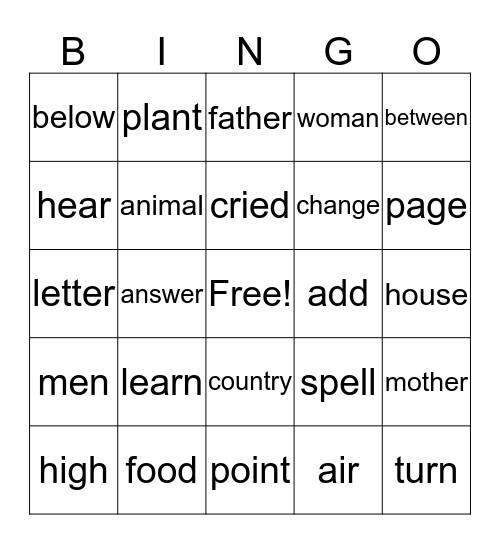 | B | I | N | G | O |
|---|---|---|---|---|
| below | plant | father | woman | between |
| hear | animal | cried | change | page |
| letter | answer | Free! | add | house |
| men | learn | country | spell | mother |
| high | food | point | air | turn |